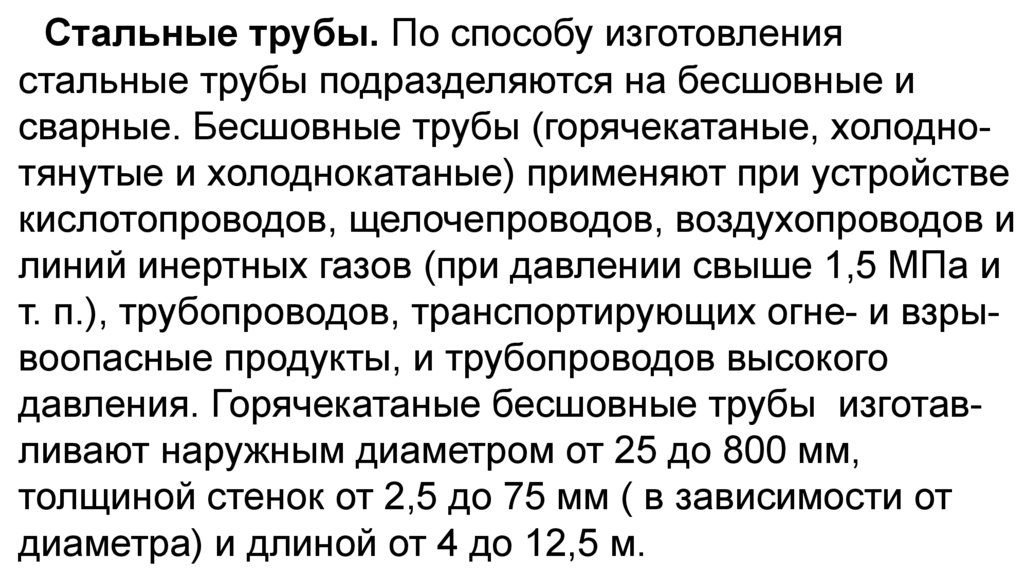 Стальные трубы. По способу изготовления стальные трубы подразделяются на бесшовные и сварные. Бесшовные трубы (горячекатаные, холоднотянутые и холоднокатаные) применяют при устройстве кислотопроводов, щелочепроводов, воздухопроводов и линий инертных газов (при давлении свыше 1,5 МПа и т. п.), трубопроводов, транспортирующих огне- и взрывоопасные продукты, и трубопроводов высокого давления. Горячекатаные бесшовные трубы изготавливают наружным диаметром от 25 до 800 мм, толщиной стенок от 2,5 до 75 мм ( в зависимости от диаметра) и длиной от 4 до 12,5 м.